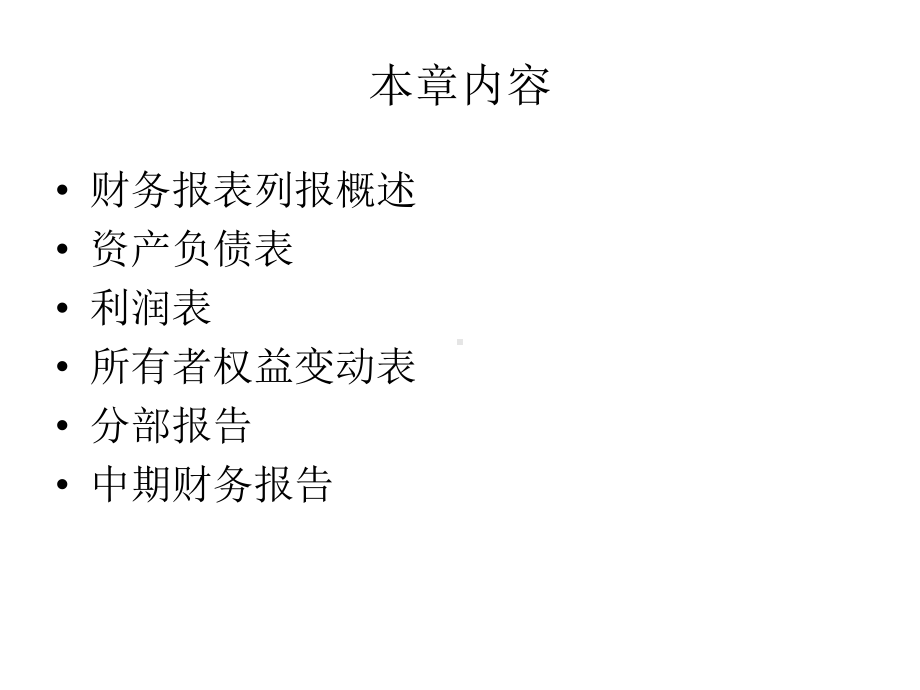 本章内容

• 财务报表列报概述
• 资产负债表
• 利润表
• 所有者权益变动表
• 分部报告
• 中期财务报告